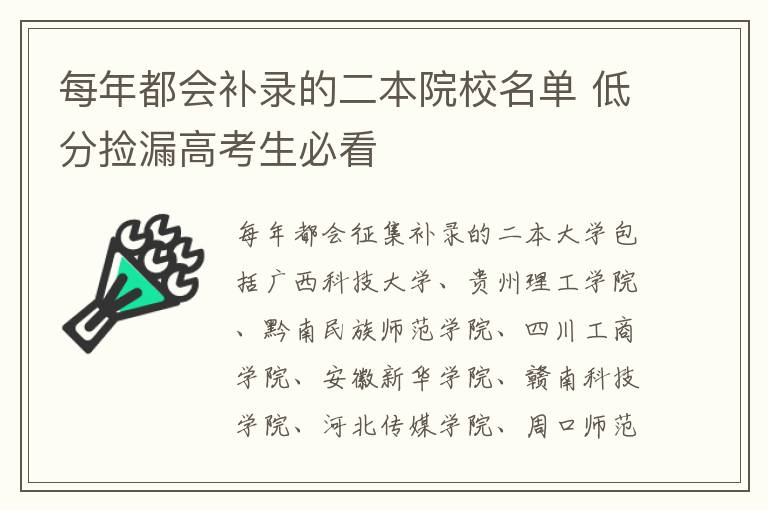 每年都会补录的二本院校名单 低分捡漏高考生必看

每年都会征集补录的二本大学包括广西科技大学、贵州理工学院、黔南民族师范学院、四川工商学院、安徽新华学院、赣南科技学院、河北传媒学院、周口师范